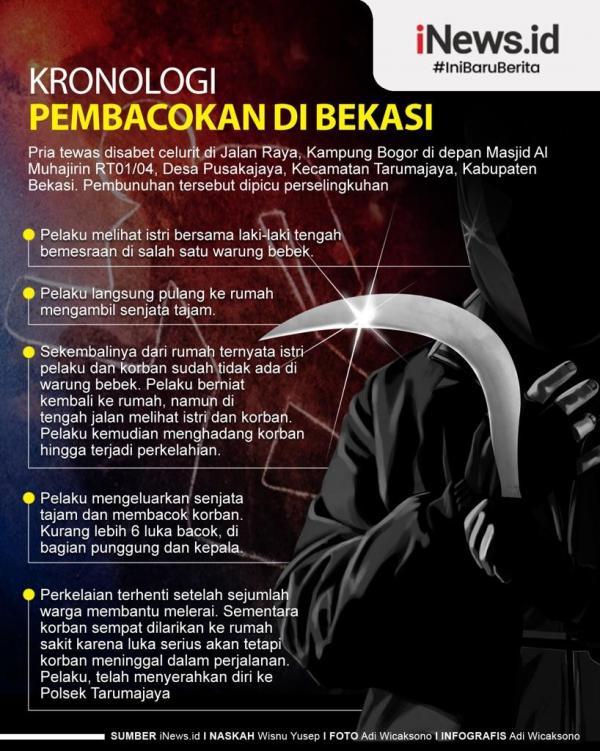 iNews.id
#IniBaruBerita

KRONOLOGI
PEMBACOKAN DI BEKASI

Pria tewas disabet celurit di Jalan Raya, Kampung Bogor di depan Masjid Al Muhajirin RT01/04, Desa Pusakajaya, Kecamatan Tarumajaya, Kabupaten Bekasi. Pembunuhan tersebut dipicu perselingkuhan

Pelaku melihat istri bersama laki-laki tengah bemesraan di salah satu warung bebek.

Pelaku langsung pulang ke rumah mengambil senjata tajam.

Sekembalinya dari rumah ternyata istri pelaku dan korban sudah tidak ada di warung bebek. Pelaku berniat kembali ke rumah, namun di tengah jalan melihat istri dan korban. Pelaku kemudian menghadang korban hingga terjadi perkelahian.

Pelaku mengeluarkan senjata tajam dan membacok korban. Kurang lebih 6 luka bacok, di bagian punggung dan kepala.

Perkelaian terhenti setelah sejumlah warga membantu melerai. Sementara korban sempat dilarikan ke rumah sakit karena luka serius akan tetapi korban meninggal dalam perjalanan. Pelaku, telah menyerahkan diri ke Polsek Tarumajaya

SUMBER iNews.id I NASKAH Wisnu Yusep I FOTO Adi Wicaksono I INFOGRAFIS Adi Wicaksono